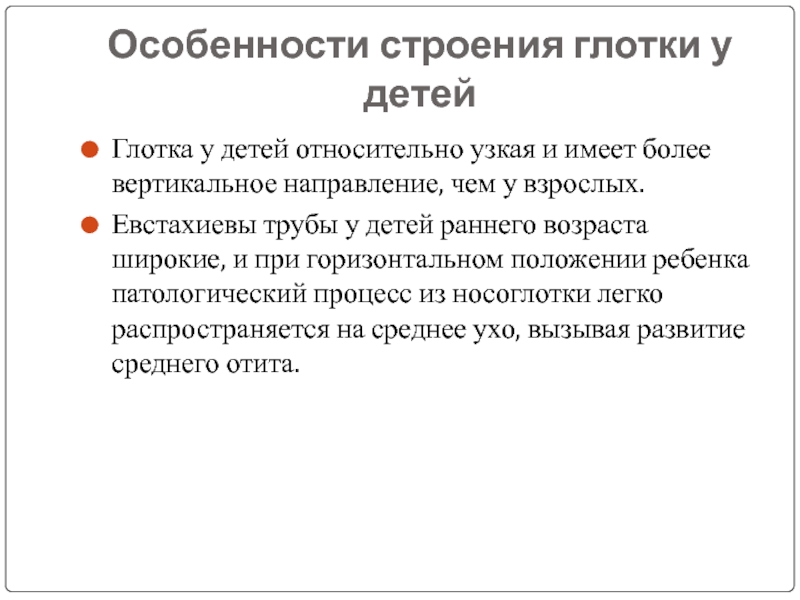 Особенности строения глотки у детей

Глотка у детей относительно узкая и имеет более вертикальное направление, чем у взрослых.

Евстахиевы трубы у детей раннего возраста широкие, и при горизонтальном положении ребенка патологический процесс из носоглотки легко распространяется на среднее ухо, вызывая развитие среднего отита.